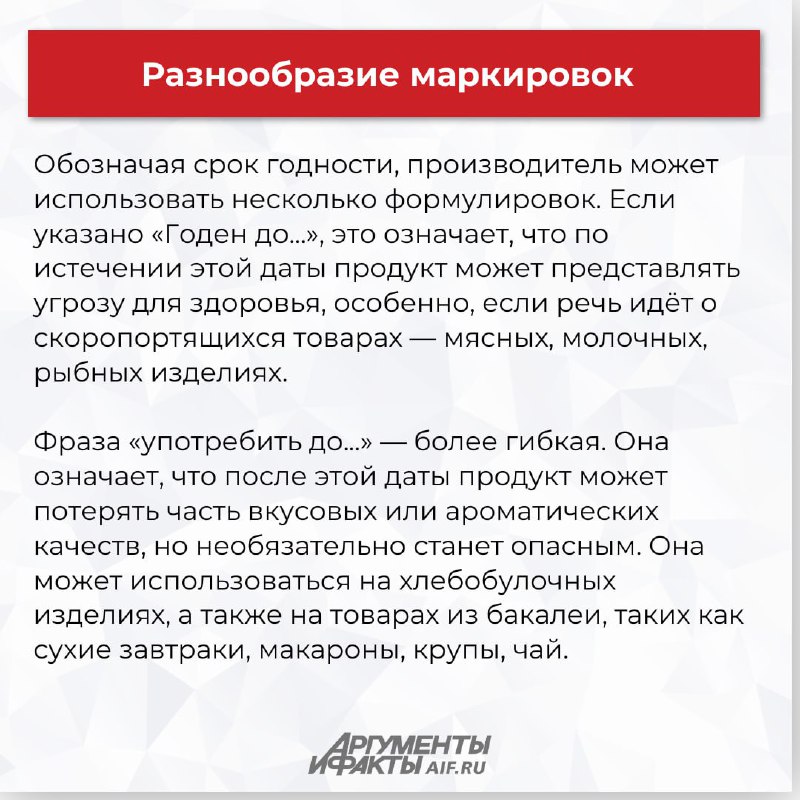 Разнообразие маркировок

Обозначая срок годности, производитель может использовать несколько формулировок. Если указано «Годен до...», это означает, что по истечении этой даты продукт может представлять угрозу для здоровья, особенно, если речь идёт о скоропортящихся товарах — мясных, молочных, рыбных изделиях.

Фраза «употребить до...» — более гибкая. Она означает, что после этой даты продукт может потерять часть вкусовых или ароматических качеств, но необязательно станет опасным. Она может использоваться на хлебобулочных изделиях, а также на товарах из бакалеи, таких как сухие завтраки, макароны, крупы, чай.

АРГУМЕНТЫ И ФАКТЫ AIF.RU